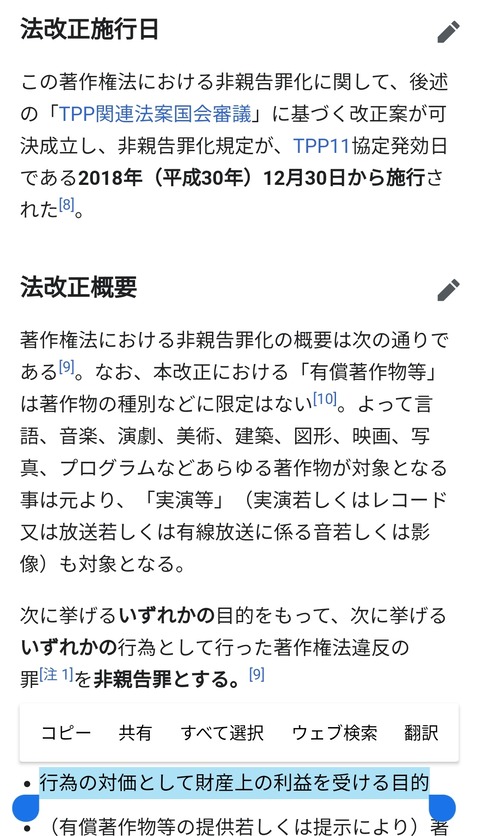 法改正施行日

この著作権法における非親告罪化に関して、後述の「TPP関連法案国会審議」に基づく改正案が可決成立し、非親告罪化規定が、TPP11協定発効日である2018年（平成30年）12月30日から施行された[8]。

法改正概要

著作権法における非親告罪化の概要は次の通りである[9]。なお、本改正における「有償著作物等」は著作物の種別などに限定はない[10]。よって言語、音楽、演劇、美術、建築、図形、映画、写真、プログラムなどあらゆる著作物が対象となる事は元より、「実演等」（実演若しくはレコード又は放送若しくは有線放送に係る音若しくは影像）も対象となる。

次に挙げるいずれかの目的をもって、次に挙げるいずれかの行為として行った著作権法違反の罪[注 1]を非親告罪とする。[9]

コピー　共有　すべて選択　ウェブ検索　翻訳

• 行為の対価として財産上の利益を受ける目的

• （有償著作物等の提供若しくは提示により）著